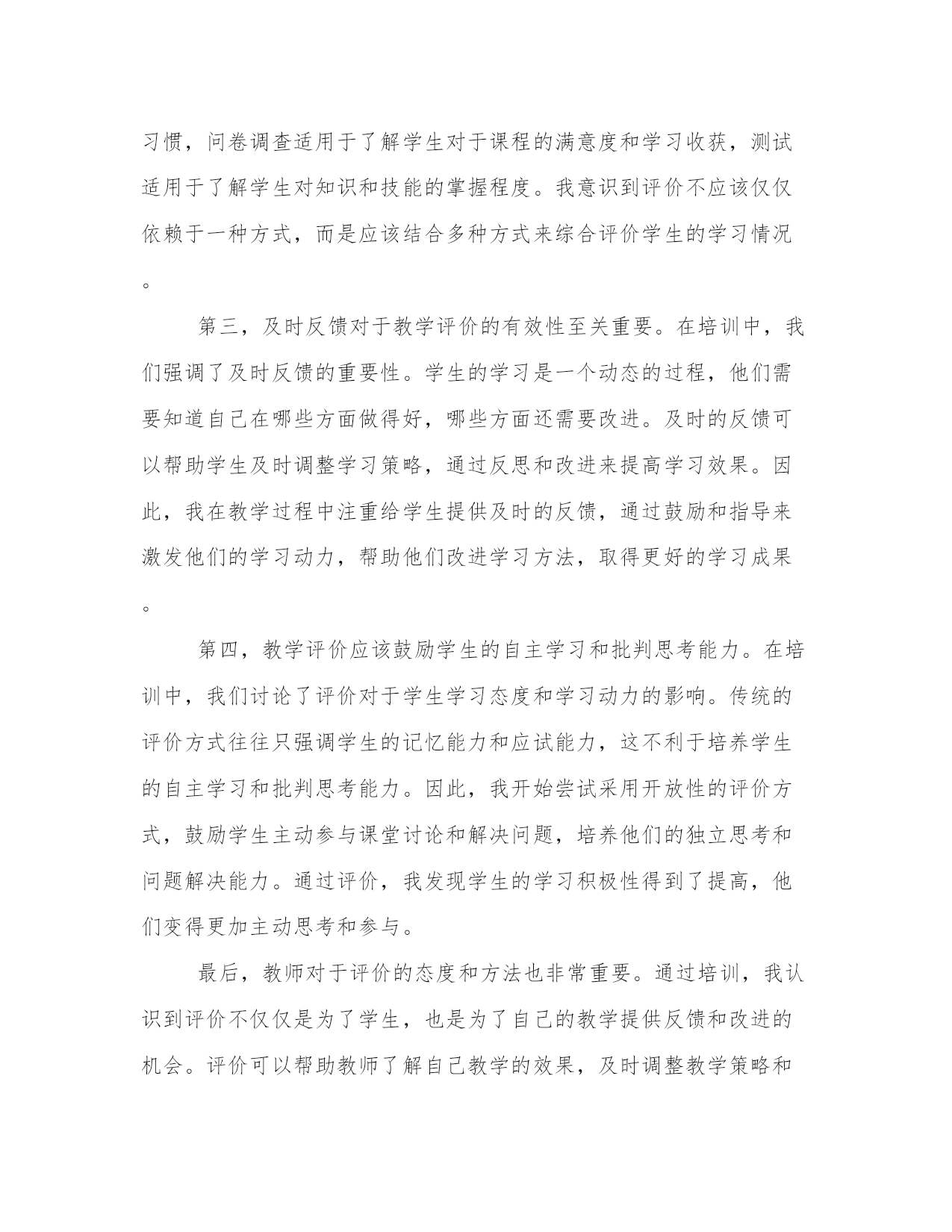 习惯，问卷调查适用于了解学生对于课程的满意度和学习收获，测试适用于了解学生对知识和技能的掌握程度。我意识到评价不应该仅仅依赖于一种方式，而是应该结合多种方式来综合评价学生的学习情况。

第三，及时反馈对于教学评价的有效性至关重要。在培训中，我们强调了及时反馈的重要性。学生的学习是一个动态的过程，他们需要知道自己在哪些方面做得好，哪些方面还需要改进。及时的反馈可以帮助学生及时调整学习策略，通过反思和改进来提高学习效果。因此，我在教学过程中注重给学生提供及时的反馈，通过鼓励和指导来激发他们的学习动力，帮助他们改进学习方法，取得更好的学习成果。

第四，教学评价应该鼓励学生的自主学习和批判思考能力。在培训中，我们讨论了评价对于学生学习态度和学习动力的影响。传统的评价方式往往只强调学生的记忆能力和应试能力，这不利于培养学生的自主学习和批判思考能力。因此，我开始尝试采用开放性的评价方式，鼓励学生主动参与课堂讨论和解决问题，培养他们的独立思考和问题解决能力。通过评价，我发现学生的学习积极性得到了提高，他们变得更加主动思考和参与。

最后，教师对于评价的态度和方法也非常重要。通过培训，我认识到评价不仅仅是为了学生，也是为了自己的教学提供反馈和改进的机会。评价可以帮助教师了解自己教学的效果，及时调整教学策略和